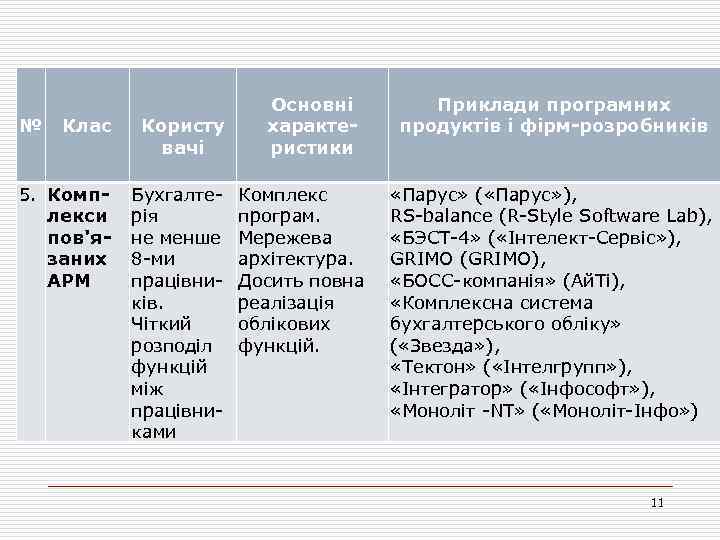 | № | Клас | Користувачі | Основні характеристики | Приклади програмних продуктів і фірм-розробників |
|---|---|---|---|---|
| 5. | Комплекси пов'язаних АРМ | Бухгалтерія не менше 8-ми працівників. Чіткий розподіл функцій між працівниками | Комплекс програм. Мережева архітектура. Досить повна реалізація облікових функцій. | «Парус» («Парус»), RS-balance (R-Style Software Lab), «БЭСТ-4» («Інтелект-Сервіс»), GRIMO (GRIMO), «БОСС-компанія» (АйТі), «Комплексна система бухгалтерського обліку» («Звезда»), «Тектон» («Інтелгрупп»), «Інтегратор» («Інфософт»), «Моноліт -NT» («Моноліт-Інфо») |

11